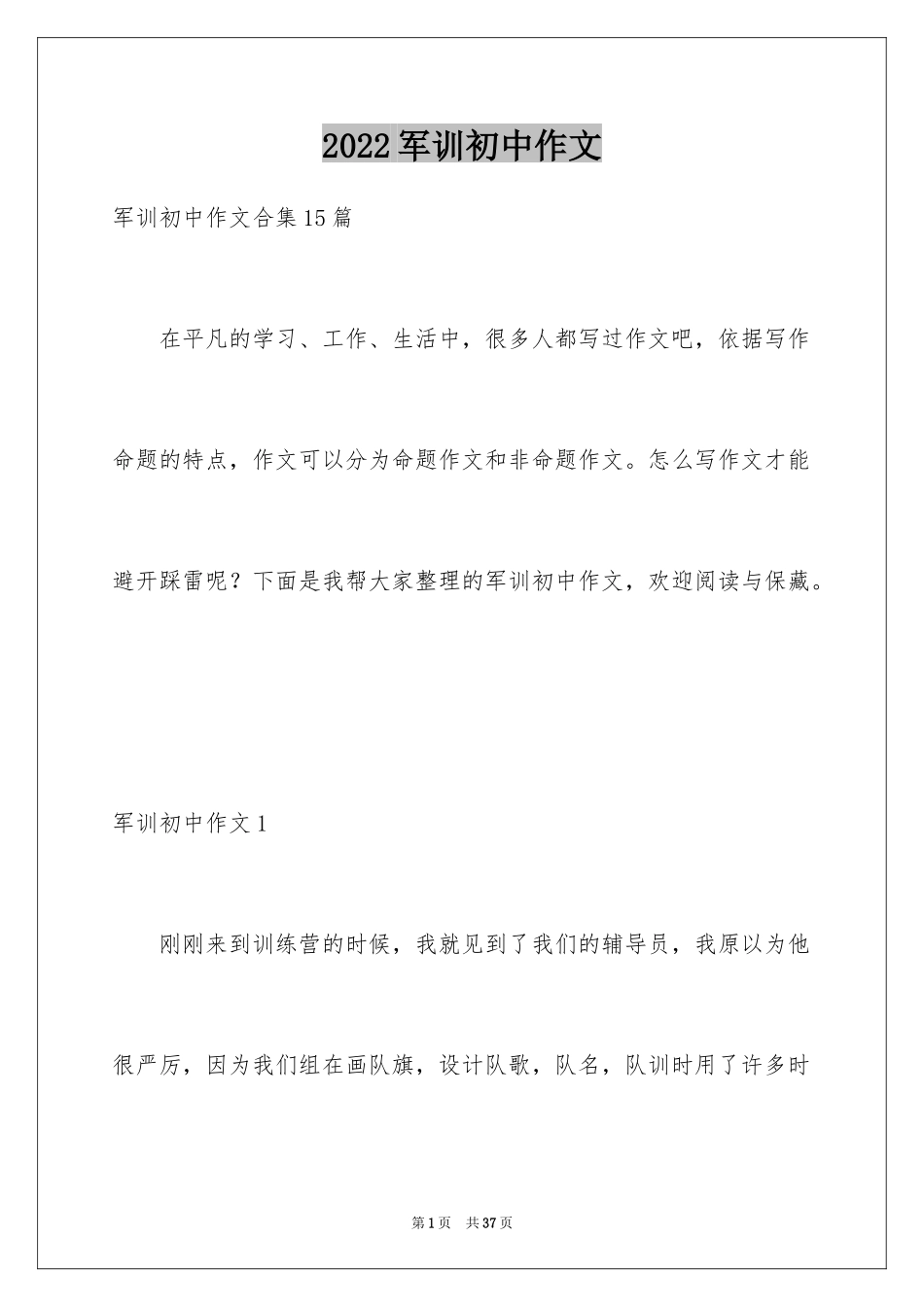 2022军训初中作文

军训初中作文合集15篇

在平凡的学习、工作、生活中，很多人都写过作文吧，依据写作命题的特点，作文可以分为命题作文和非命题作文。怎么写作文才能避开踩雷呢？下面是我帮大家整理的军训初中作文，欢迎阅读与保藏。

军训初中作文1

刚刚来到训练营的时候，我就见到了我们的辅导员，我原以为他很严厉，因为我们组在画队旗，设计队歌，队名，队训时用了许多时

第1页 共37页